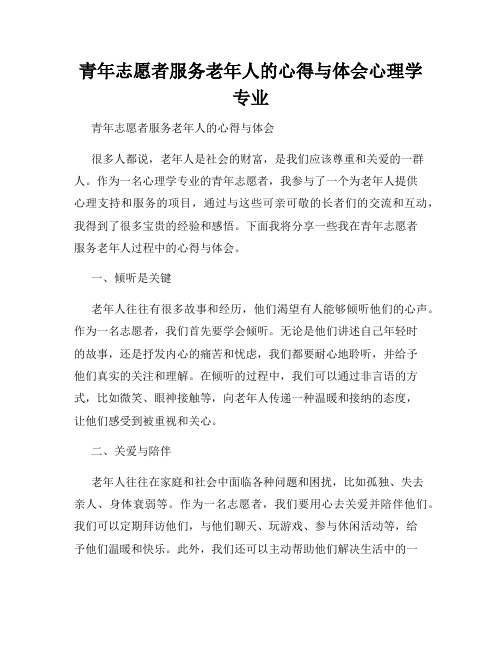 青年志愿者服务老年人的心得与体会心理学专业

青年志愿者服务老年人的心得与体会

很多人都说，老年人是社会的财富，是我们应该尊重和关爱的一群人。作为一名心理学专业的青年志愿者，我参与了一个为老年人提供心理支持和服务的项目，通过与这些可亲可敬的长者们的交流和互动，我得到了很多宝贵的经验和感悟。下面我将分享一些我在青年志愿者服务老年人过程中的心得与体会。

一、倾听是关键

老年人往往有很多故事和经历，他们渴望有人能够倾听他们的心声。作为一名志愿者，我们首先要学会倾听。无论是他们讲述自己年轻时的故事，还是抒发内心的痛苦和忧虑，我们都要耐心地聆听，并给予他们真实的关注和理解。在倾听的过程中，我们可以通过非言语的方式，比如微笑、眼神接触等，向老年人传递一种温暖和接纳的态度，让他们感受到被重视和关心。

二、关爱与陪伴

老年人往往在家庭和社会中面临各种问题和困扰，比如孤独、失去亲人、身体衰弱等。作为一名志愿者，我们要用心去关爱并陪伴他们。我们可以定期拜访他们，与他们聊天、玩游戏、参与休闲活动等，给予他们温暖和快乐。此外，我们还可以主动帮助他们解决生活中的一